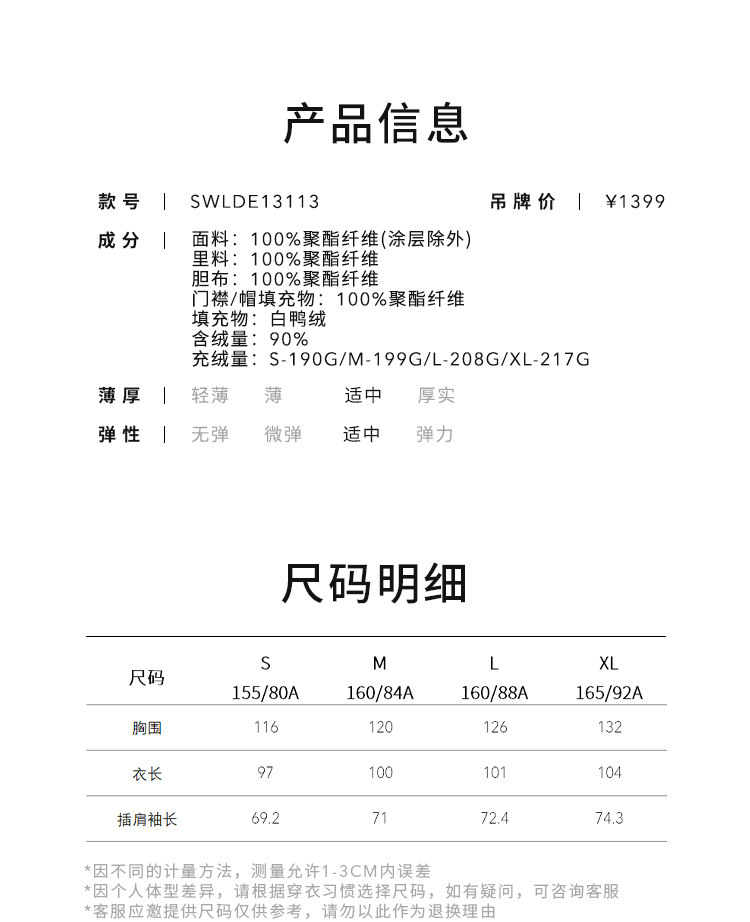 产品信息

款号 | SWLDE13113

吊牌价 | ¥1399

成分 | 面料：100%聚酯纤维(涂层除外)
里料：100%聚酯纤维
胆布：100%聚酯纤维
门襟/帽填充物：100%聚酯纤维
填充物：白鸭绒
含绒量：90%
充绒量：S-190G/M-199G/L-208G/XL-217G

薄厚 | 轻薄 薄 适中 厚实

弹性 | 无弹 微弹 适中 弹力

尺码明细

| 尺码 | S 155/80A | M 160/84A | L 160/88A | XL 165/92A |
|---|---|---|---|---|
| 胸围 | 116 | 120 | 126 | 132 |
| 衣长 | 97 | 100 | 101 | 104 |
| 插肩袖长 | 69.2 | 71 | 72.4 | 74.3 |

*因不同的计量方法，测量允许1-3CM内误差
*因个人体型差异，请根据穿衣习惯选择尺码，如有疑问，可咨询客服
*客服应邀提供尺码仅供参考，请勿以此作为退换理由